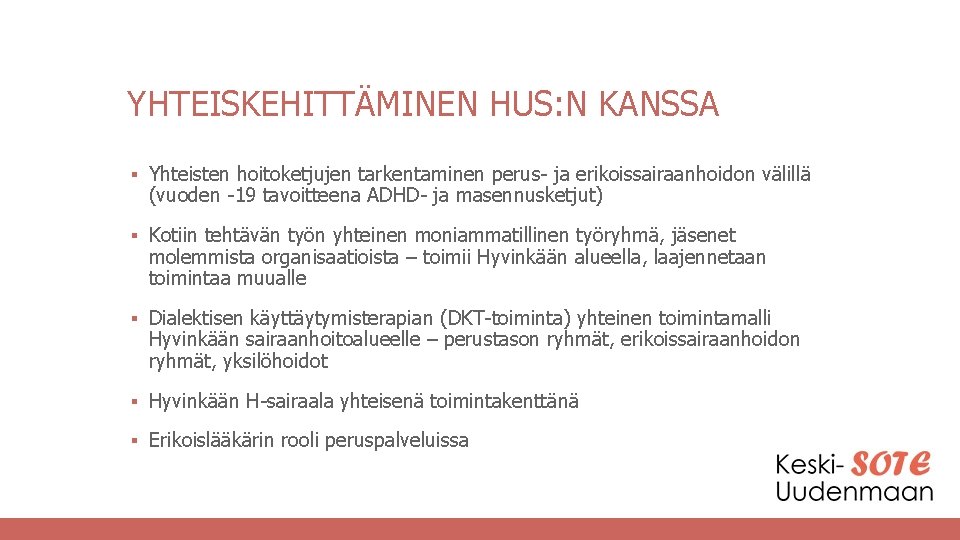 YHTEISKEHITTÄMINEN HUS:N KANSSA

▪ Yhteisten hoitoketjujen tarkentaminen perus- ja erikoissairaanhoidon välillä (vuoden -19 tavoitteena ADHD- ja masennusketjut)

▪ Kotiin tehtävän työn yhteinen moniammatillinen työryhmä, jäsenet molemmista organisaatioista – toimii Hyvinkään alueella, laajennetaan toimintaa muualle

▪ Dialektisen käyttäytymisterapian (DKT-toiminta) yhteinen toimintamalli Hyvinkään sairaanhoitoalueelle – perustason ryhmät, erikoissairaanhoidon ryhmät, yksilöhoidot

▪ Hyvinkään H-sairaala yhteisenä toimintakenttänä

▪ Erikoislääkärin rooli peruspalveluissa

Keski- SOTE
Uudenmaan